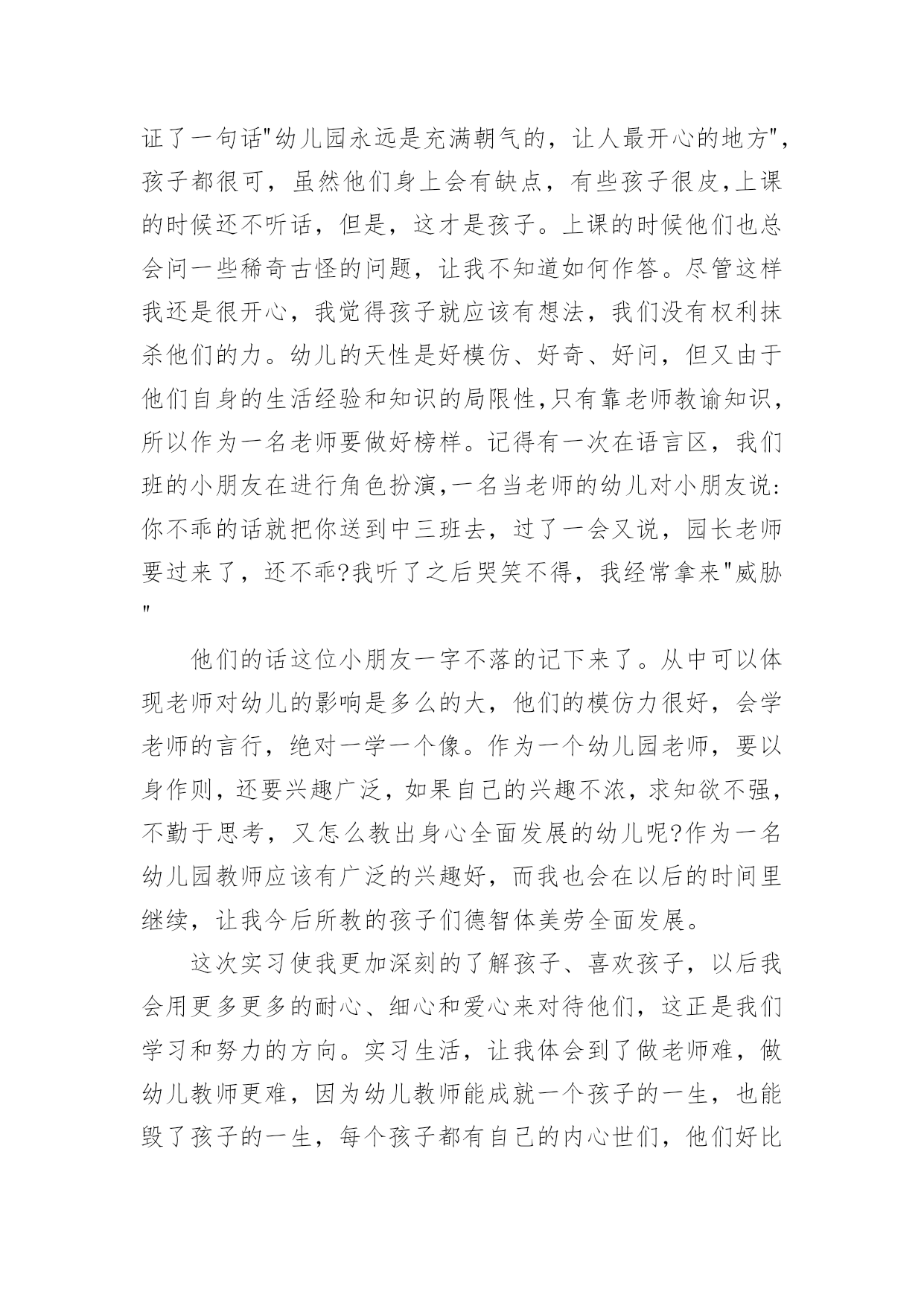 证了一句话"幼儿园永远是充满朝气的，让人最开心的地方"，孩子都很可，虽然他们身上会有缺点，有些孩子很皮,上课的时候还不听话，但是，这才是孩子。上课的时候他们也总会问一些稀奇古怪的问题，让我不知道如何作答。尽管这样我还是很开心，我觉得孩子就应该有想法，我们没有权利抹杀他们的力。幼儿的天性是好模仿、好奇、好问，但又由于他们自身的生活经验和知识的局限性,只有靠老师教谕知识，所以作为一名老师要做好榜样。记得有一次在语言区，我们班的小朋友在进行角色扮演,一名当老师的幼儿对小朋友说:你不乖的话就把你送到中三班去，过了一会又说，园长老师要过来了，还不乖?我听了之后哭笑不得，我经常拿来"威胁"

他们的话这位小朋友一字不落的记下来了。从中可以体现老师对幼儿的影响是多么的大，他们的模仿力很好，会学老师的言行，绝对一学一个像。作为一个幼儿园老师，要以身作则，还要兴趣广泛，如果自己的兴趣不浓，求知欲不强，不勤于思考，又怎么教出身心全面发展的幼儿呢?作为一名幼儿园教师应该有广泛的兴趣好，而我也会在以后的时间里继续，让我今后所教的孩子们德智体美劳全面发展。

这次实习使我更加深刻的了解孩子、喜欢孩子，以后我会用更多更多的耐心、细心和爱心来对待他们，这正是我们学习和努力的方向。实习生活，让我体会到了做老师难，做幼儿教师更难，因为幼儿教师能成就一个孩子的一生，也能毁了孩子的一生，每个孩子都有自己的内心世们，他们好比